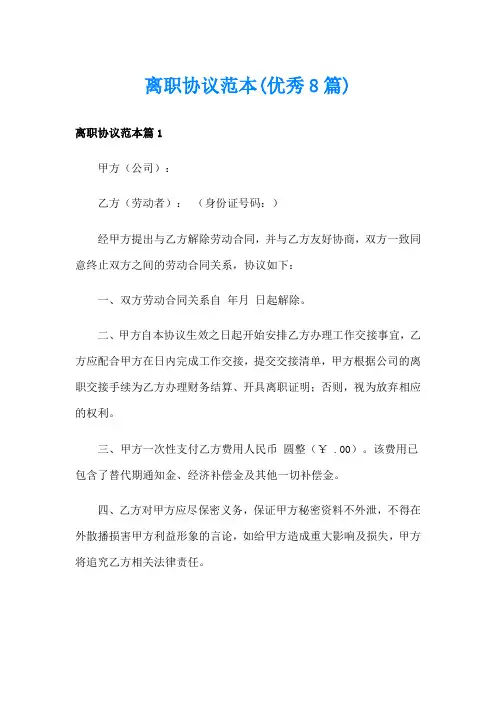 离职协议范本(优秀8篇)

离职协议范本篇1

甲方（公司）：

乙方（劳动者）：　（身份证号码：）

经甲方提出与乙方解除劳动合同，并与乙方友好协商，双方一致同意终止双方之间的劳动合同关系，协议如下：

一、双方劳动合同关系自　年月　日起解除。

二、甲方自本协议生效之日起开始安排乙方办理工作交接事宜，乙方应配合甲方在日内完成工作交接，提交交接清单，甲方根据公司的离职交接手续为乙方办理财务结算、开具离职证明；否则，视为放弃相应的权利。

三、甲方一次性支付乙方费用人民币　圆整（￥ .00）。该费用已包含了替代期通知金、经济补偿金及其他一切补偿金。

四、乙方对甲方应尽保密义务，保证甲方秘密资料不外泄，不得在外散播损害甲方利益形象的言论，如给甲方造成重大影响及损失，甲方将追究乙方相关法律责任。